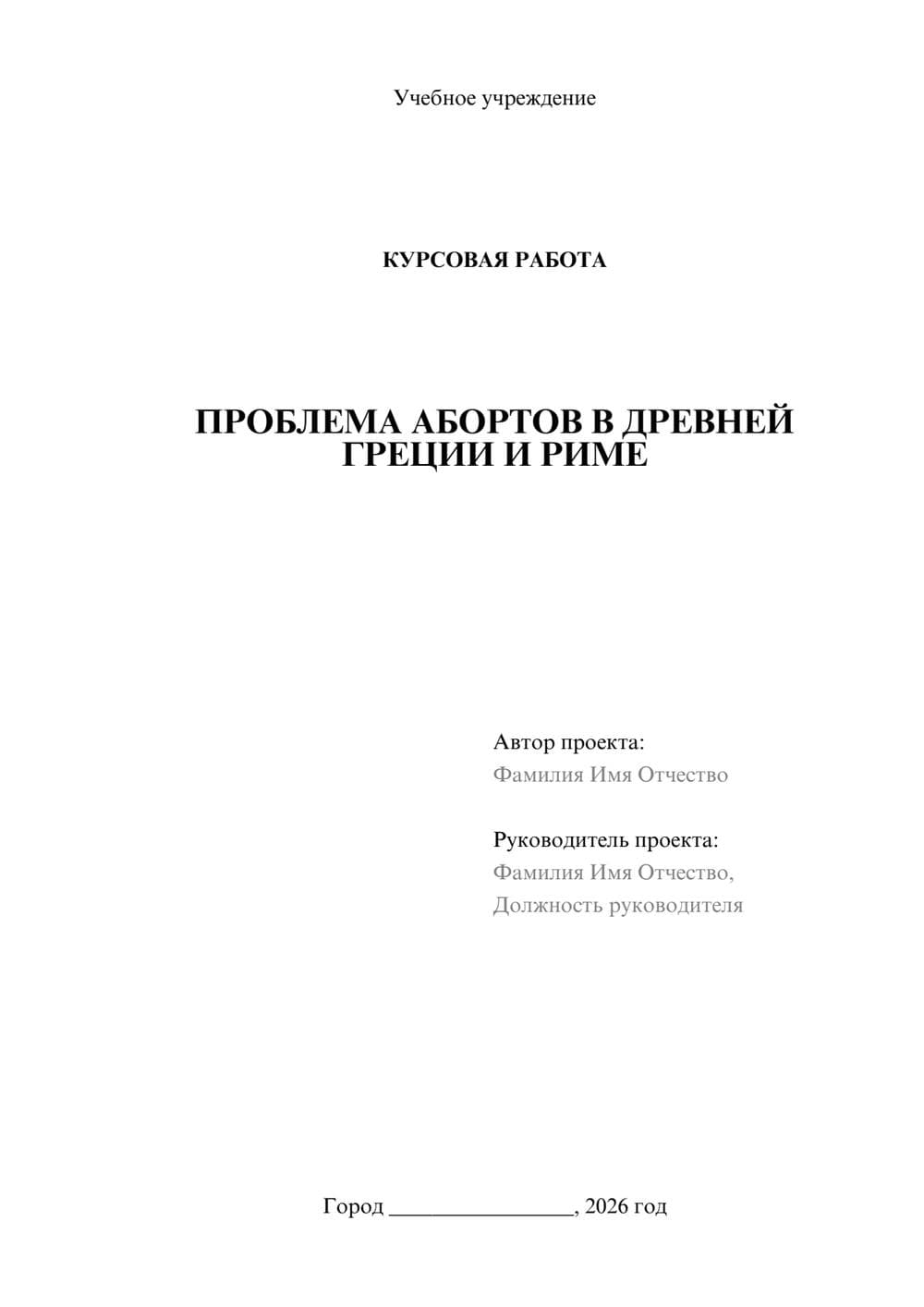 Учебное учреждение

КУРСОВАЯ РАБОТА

ПРОБЛЕМА АБОРТОВ В ДРЕВНЕЙ ГРЕЦИИ И РИМЕ

Автор проекта:
Фамилия Имя Отчество

Руководитель проекта:
Фамилия Имя Отчество,
Должность руководителя

Город ________________, 2026 год